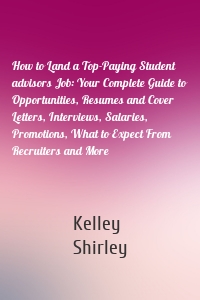 How to Land a Top-Paying Student advisors Job: Your Complete Guide to Opportunities, Resumes and Cover Letters, Interviews, Salaries, Promotions, What to Expect From Recruiters and More

Kelley Shirley